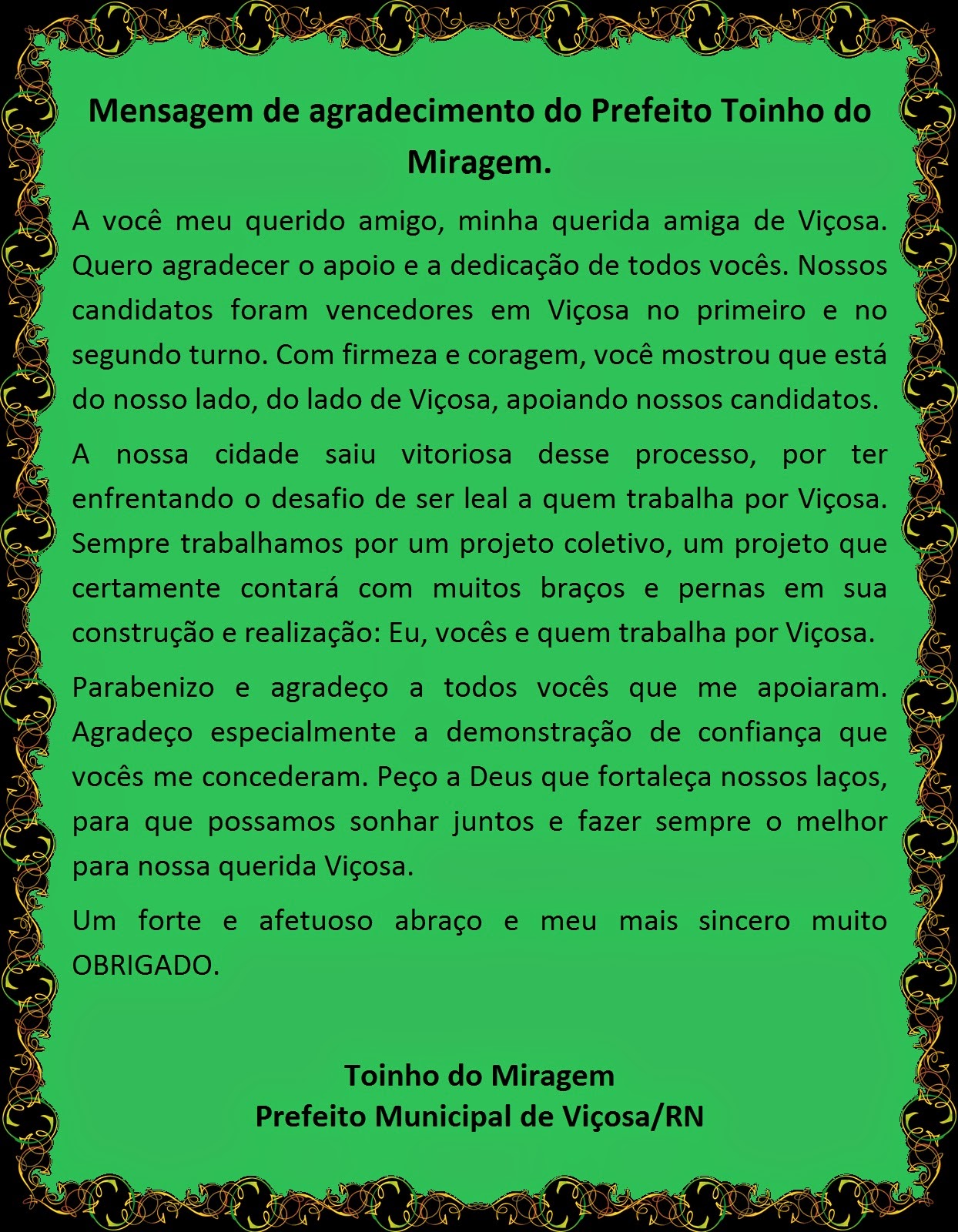 Mensagem de agradecimento do Prefeito Toinho do Miragem.

A você meu querido amigo, minha querida amiga de Viçosa. Quero agradecer o apoio e a dedicação de todos vocês. Nossos candidatos foram vencedores em Viçosa no primeiro e no segundo turno. Com firmeza e coragem, você mostrou que está do nosso lado, do lado de Viçosa, apoiando nossos candidatos.

A nossa cidade saiu vitoriosa desse processo, por ter enfrentando o desafio de ser leal a quem trabalha por Viçosa. Sempre trabalhamos por um projeto coletivo, um projeto que certamente contará com muitos braços e pernas em sua construção e realização: Eu, vocês e quem trabalha por Viçosa.

Parabenizo e agradeço a todos vocês que me apoiaram. Agradeço especialmente a demonstração de confiança que vocês me concederam. Peço a Deus que fortaleça nossos laços, para que possamos sonhar juntos e fazer sempre o melhor para nossa querida Viçosa.

Um forte e afetuoso abraço e meu mais sincero muito OBRIGADO.

Toinho do Miragem
Prefeito Municipal de Viçosa/RN